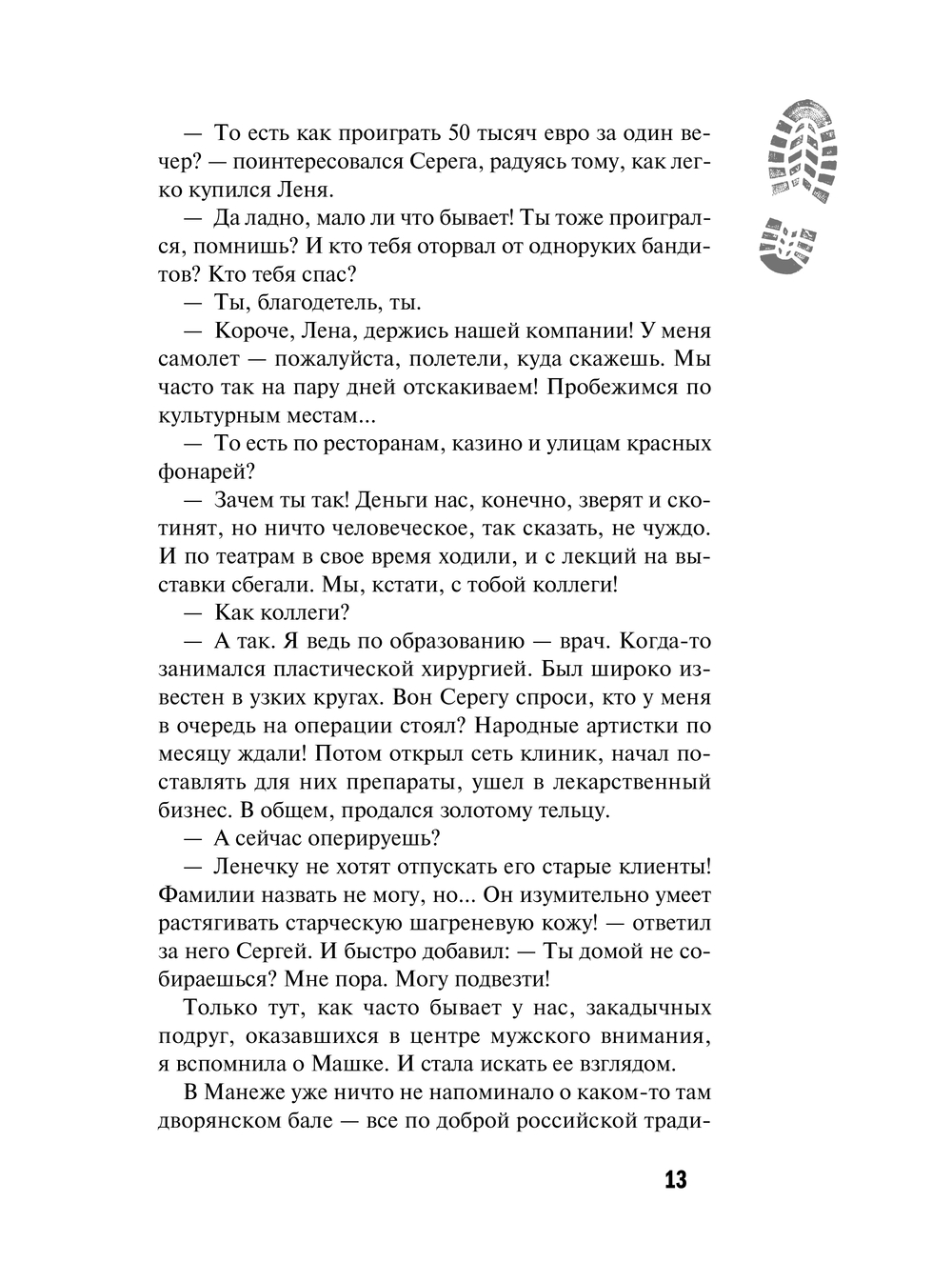 — То есть как проиграть 50 тысяч евро за один вечер? — поинтересовался Серега, радуясь тому, как легко купился Леня.

— Да ладно, мало ли что бывает! Ты тоже проигрался, помнишь? И кто тебя оторвал от одноруких бандитов? Кто тебя спас?

— Ты, благодетель, ты.

— Короче, Лена, держись нашей компании! У меня самолет — пожалуйста, полетели, куда скажешь. Мы часто так на пару дней отскакиваем! Пробежимся по культурным местам...

— То есть по ресторанам, казино и улицам красных фонарей?

— Зачем ты так! Деньги нас, конечно, зверят и скотинят, но ничто человеческое, так сказать, не чуждо. И по театрам в свое время ходили, и с лекций на выставки сбегали. Мы, кстати, с тобой коллеги!

— Как коллеги?

— А так. Я ведь по образованию — врач. Когда-то занимался пластической хирургией. Был широко известен в узких кругах. Вон Серегу спроси, кто у меня в очередь на операции стоял? Народные артистки по месяцу ждали! Потом открыл сеть клиник, начал поставлять для них препараты, ушел в лекарственный бизнес. В общем, продался золотому тельцу.

— А сейчас оперируешь?

— Ленечку не хотят отпускать его старые клиенты! Фамилии назвать не могу, но... Он изумительно умеет растягивать старческую шагреневую кожу! — ответил за него Сергей. И быстро добавил: — Ты домой не собираешься? Мне пора. Могу подвезти!

Только тут, как часто бывает у нас, закадычных подруг, оказавшихся в центре мужского внимания, я вспомнила о Машке. И стала искать ее взглядом.

В Манеже уже ничто не напоминало о каком-то там дворянском бале — все по доброй российской тради-

13